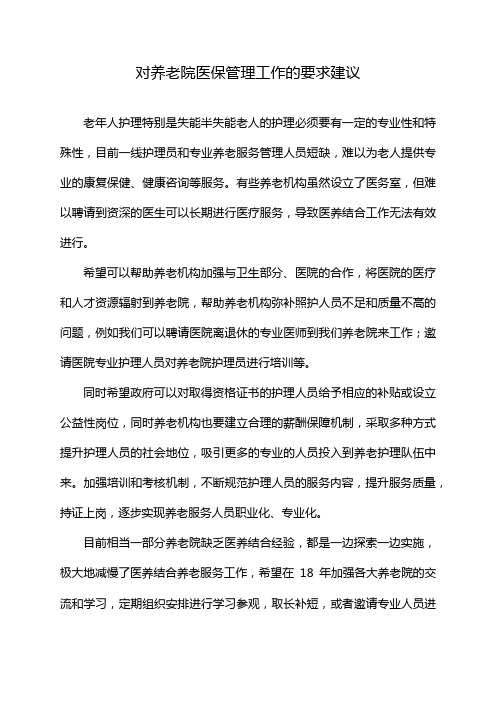 对养老院医保管理工作的要求建议

老年人护理特别是失能半失能老人的护理必须要有一定的专业性和特殊性，目前一线护理员和专业养老服务管理人员短缺，难以为老人提供专业的康复保健、健康咨询等服务。有些养老机构虽然设立了医务室，但难以聘请到资深的医生可以长期进行医疗服务，导致医养结合工作无法有效进行。

希望可以帮助养老机构加强与卫生部分、医院的合作，将医院的医疗和人才资源辐射到养老院，帮助养老机构弥补照护人员不足和质量不高的问题，例如我们可以聘请医院离退休的专业医师到我们养老院来工作；邀请医院专业护理人员对养老院护理员进行培训等。

同时希望政府可以对取得资格证书的护理人员给予相应的补贴或设立公益性岗位，同时养老机构也要建立合理的薪酬保障机制，采取多种方式提升护理人员的社会地位，吸引更多的专业的人员投入到养老护理队伍中来。加强培训和考核机制，不断规范护理人员的服务内容，提升服务质量，持证上岗，逐步实现养老服务人员职业化、专业化。

目前相当一部分养老院缺乏医养结合经验，都是一边探索一边实施，极大地减慢了医养结合养老服务工作，希望在 18 年加强各大养老院的交流和学习，定期组织安排进行学习参观，取长补短，或者邀请专业人员进